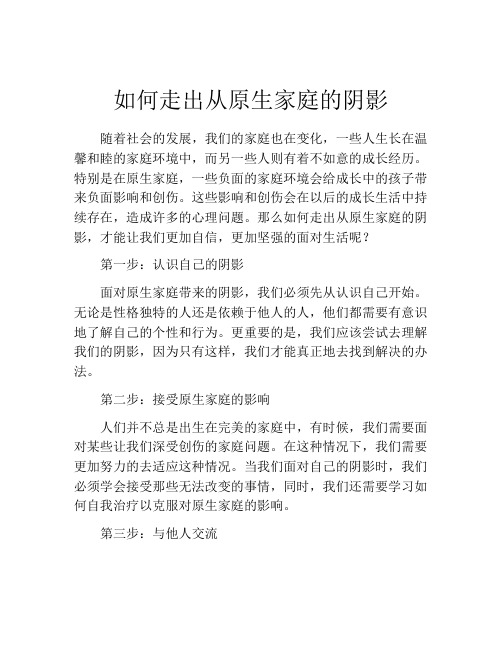 如何走出从原生家庭的阴影

随着社会的发展，我们的家庭也在变化，一些人生长在温馨和睦的家庭环境中，而另一些人则有着不如意的成长经历。特别是在原生家庭，一些负面的家庭环境会给成长中的孩子带来负面影响和创伤。这些影响和创伤会在以后的成长生活中持续存在，造成许多的心理问题。那么如何走出从原生家庭的阴影，才能让我们更加自信，更加坚强的面对生活呢？

第一步：认识自己的阴影

面对原生家庭带来的阴影，我们必须先从认识自己开始。无论是性格独特的人还是依赖于他人的人，他们都需要有意识地了解自己的个性和行为。更重要的是，我们应该尝试去理解我们的阴影，因为只有这样，我们才能真正地去找到解决的办法。

第二步：接受原生家庭的影响

人们并不总是出生在完美的家庭中，有时候，我们需要面对某些让我们深受创伤的家庭问题。在这种情况下，我们需要更加努力的去适应这种情况。当我们面对自己的阴影时，我们必须学会接受那些无法改变的事情，同时，我们还需要学习如何自我治疗以克服对原生家庭的影响。

第三步：与他人交流